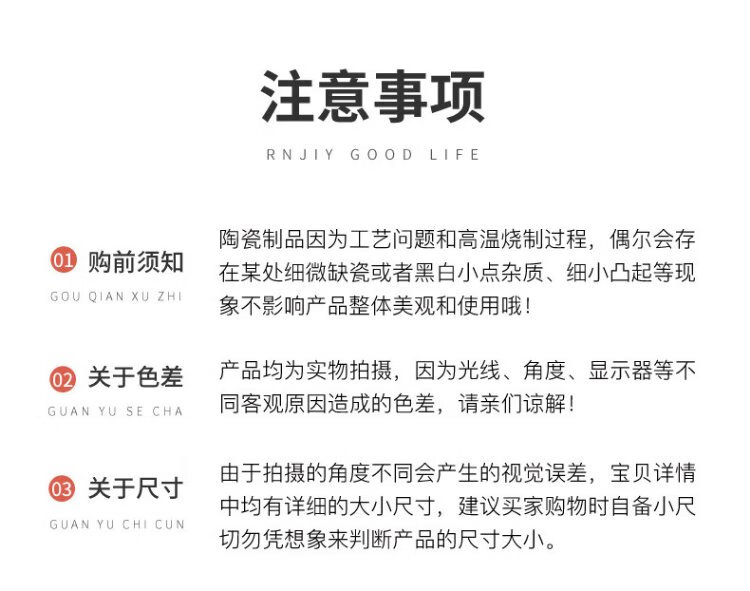 注意事项

RNJIY GOOD LIFE

01 购前须知
GOU QIAN XU ZHI

陶瓷制品因为工艺问题和高温烧制过程，偶尔会存在某处细微缺瓷或者黑白小点杂质、细小凸起等现象不影响产品整体美观和使用哦！

02 关于色差
GUAN YU SE CHA

产品均为实物拍摄，因为光线、角度、显示器等不同客观原因造成的色差，请亲们谅解！

03 关于尺寸
GUAN YU CHI CUN

由于拍摄的角度不同会产生的视觉误差，宝贝详情中均有详细的大小尺寸，建议买家购物时自备小尺切勿凭想象来判断产品的尺寸大小。